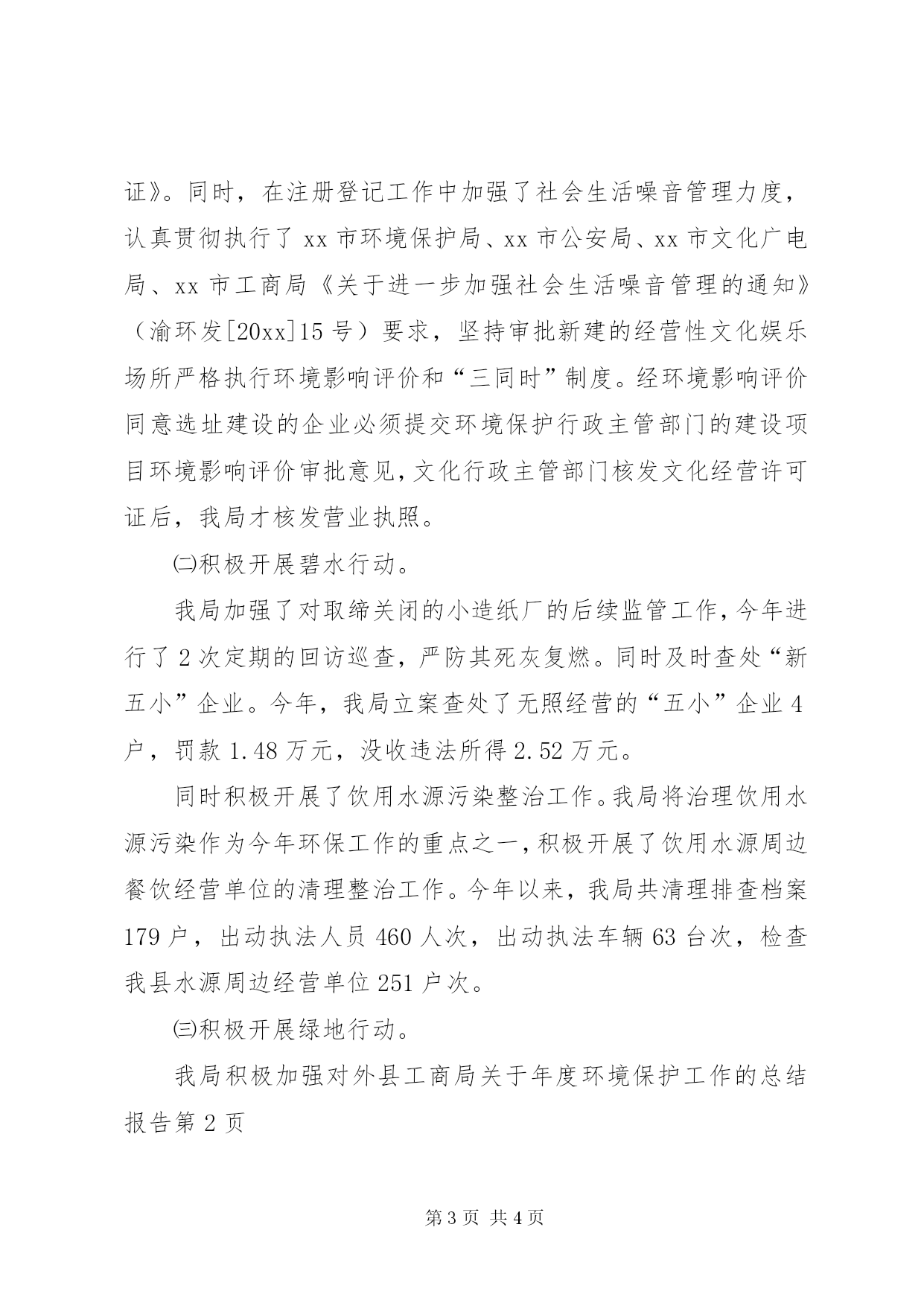 证》。同时，在注册登记工作中加强了社会生活噪音管理力度，认真贯彻执行了 xx 市环境保护局、xx 市公安局、xx 市文化广电局、xx 市工商局《关于进一步加强社会生活噪音管理的通知》（渝环发[20xx]15 号）要求，坚持审批新建的经营性文化娱乐场所严格执行环境影响评价和“三同时”制度。经环境影响评价同意选址建设的企业必须提交环境保护行政主管部门的建设项目环境影响评价审批意见，文化行政主管部门核发文化经营许可证后，我局才核发营业执照。

㈡积极开展碧水行动。

我局加强了对取缔关闭的小造纸厂的后续监管工作，今年进行了 2 次定期的回访巡查，严防其死灰复燃。同时及时查处“新五小”企业。今年，我局立案查处了无照经营的“五小”企业 4 户，罚款 1.48 万元，没收违法所得 2.52 万元。

同时积极开展了饮用水源污染整治工作。我局将治理饮用水源污染作为今年环保工作的重点之一，积极开展了饮用水源周边餐饮经营单位的清理整治工作。今年以来，我局共清理排查档案 179 户，出动执法人员 460 人次，出动执法车辆 63 台次，检查我县水源周边经营单位 251 户次。

㈢积极开展绿地行动。

我局积极加强对外县工商局关于年度环境保护工作的总结报告第 2 页

第 3 页 共 4 页